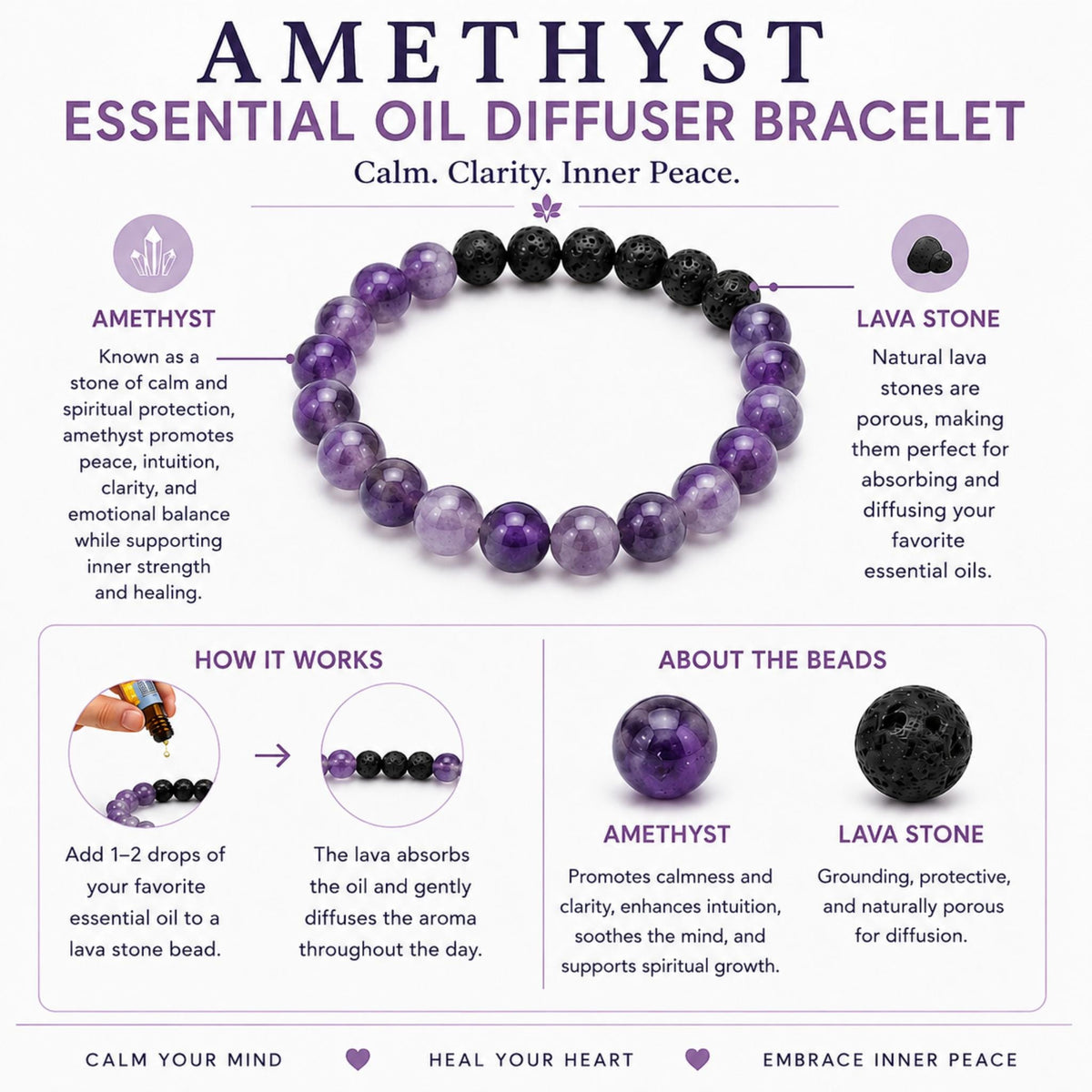 AMETHYST
ESSENTIAL OIL DIFFUSER BRACELET
Calm. Clarity. Inner Peace.

AMETHYST
Known as a stone of calm and spiritual protection, amethyst promotes peace, intuition, clarity, and emotional balance while supporting inner strength and healing.

LAVA STONE
Natural lava stones are porous, making them perfect for absorbing and diffusing your favorite essential oils.

HOW IT WORKS
Add 1–2 drops of your favorite essential oil to a lava stone bead.
The lava absorbs the oil and gently diffuses the aroma throughout the day.

ABOUT THE BEADS
AMETHYST
Promotes calmness and clarity, enhances intuition, soothes the mind, and supports spiritual growth.
LAVA STONE
Grounding, protective, and naturally porous for diffusion.

CALM YOUR MIND HEAL YOUR HEART EMBRACE INNER PEACE